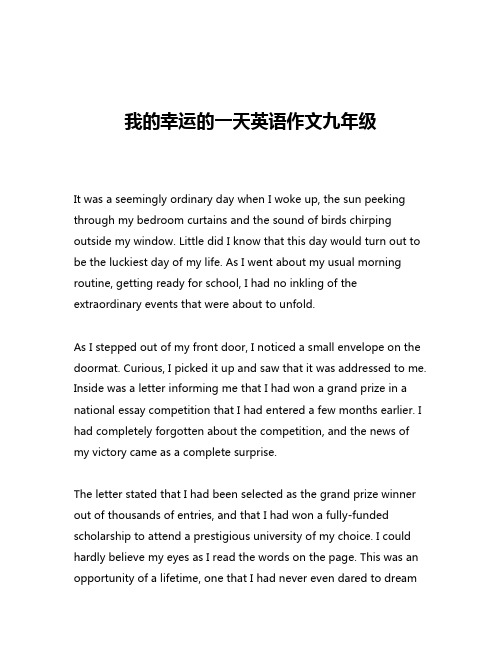 我的幸运的一天英语作文九年级

It was a seemingly ordinary day when I woke up, the sun peeking through my bedroom curtains and the sound of birds chirping outside my window. Little did I know that this day would turn out to be the luckiest day of my life. As I went about my usual morning routine, getting ready for school, I had no inkling of the extraordinary events that were about to unfold.

As I stepped out of my front door, I noticed a small envelope on the doormat. Curious, I picked it up and saw that it was addressed to me. Inside was a letter informing me that I had won a grand prize in a national essay competition that I had entered a few months earlier. I had completely forgotten about the competition, and the news of my victory came as a complete surprise.

The letter stated that I had been selected as the grand prize winner out of thousands of entries, and that I had won a fully-funded scholarship to attend a prestigious university of my choice. I could hardly believe my eyes as I read the words on the page. This was an opportunity of a lifetime, one that I had never even dared to dream